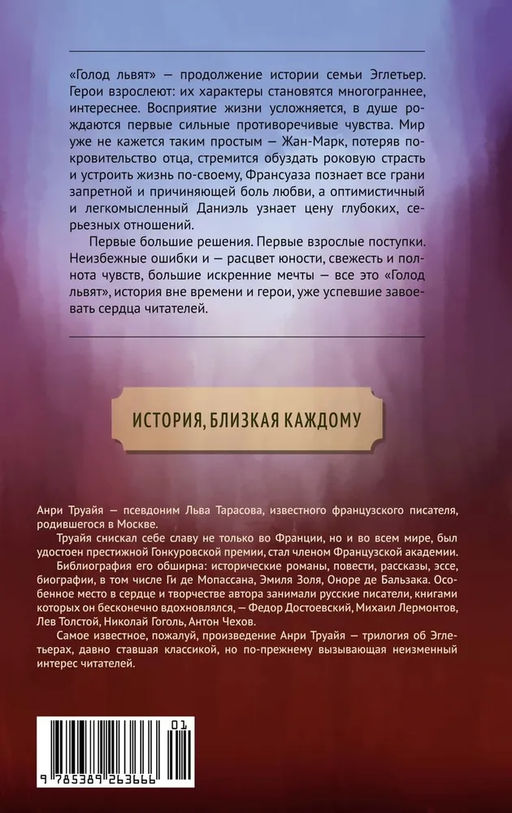 «Голод львят» — продолжение истории семьи Эглетьер. Герои взрослеют: их характеры становятся многограннее, интереснее. Восприятие жизни усложняется, в душе рождаются первые сильные противоречивые чувства. Мир уже не кажется таким простым — Жан-Марк, потеряв покровительство отца, стремится обуздать роковую страсть и устроить жизнь по-своему, Франсуаза познает все грани запретной и причиняющей боль любви, а оптимистичный и легкомысленный Даниэль узнает цену глубоких, серьезных отношений.

Первые большие решения. Первые взрослые поступки. Неизбежные ошибки и — расцвет юности, свежесть и полнота чувств, большие искренние мечты — все это «Голод львят», история вне времени и герои, уже успевшие завоевать сердца читателей.

ИСТОРИЯ, БЛИЗКАЯ КАЖДОМУ

Анри Труайя — псевдоним Льва Тарасова, известного французского писателя, родившегося в Москве.

Труайя снискал себе славу не только во Франции, но и во всем мире, был удостоен престижной Гонкуровской премии, стал членом Французской академии.

Библиография его обширна: исторические романы, повести, рассказы, эссе, биографии, в том числе Ги де Мопассана, Эмиля Золя, Оноре де Бальзака. Особенное место в сердце и творчестве автора занимали русские писатели, книгами которых он бесконечно вдохновлялся, — Федор Достоевский, Михаил Лермонтов, Лев Толстой, Николай Гоголь, Антон Чехов.

Самое известное, пожалуй, произведение Анри Труайя — трилогия об Эглетьерах, давно ставшая классикой, но по-прежнему вызывающая неизменный интерес читателей.

01
9 785389 263666